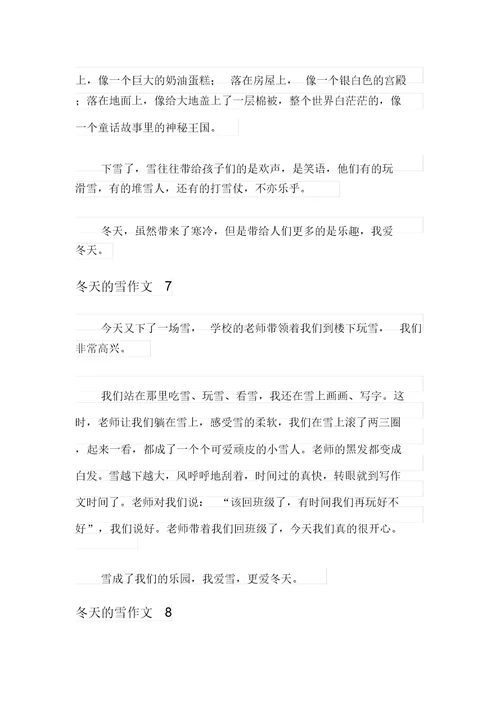 上，像一个巨大的奶油蛋糕； 落在房屋上， 像一个银白色的宫殿；落在地面上，像给大地盖上了一层棉被，整个世界白茫茫的，像一个童话故事里的神秘王国。

下雪了，雪往往带给孩子们的是欢声，是笑语，他们有的玩滑雪，有的堆雪人，还有的打雪仗，不亦乐乎。

冬天，虽然带来了寒冷，但是带给人们更多的是乐趣，我爱冬天。

冬天的雪作文 7

今天又下了一场雪， 学校的老师带领着我们到楼下玩雪， 我们非常高兴。

我们站在那里吃雪、玩雪、看雪，我还在雪上画画、写字。这时，老师让我们躺在雪上，感受雪的柔软，我们在雪上滚了两三圈，起来一看，都成了一个个可爱顽皮的小雪人。老师的黑发都变成白发。雪越下越大，风呼呼地刮着，时间过的真快，转眼就到写作文时间了。老师对我们说： “该回班级了，有时间我们再玩好不好”，我们说好。老师带着我们回班级了，今天我们真的很开心。

雪成了我们的乐园，我爱雪，更爱冬天。

冬天的雪作文 8